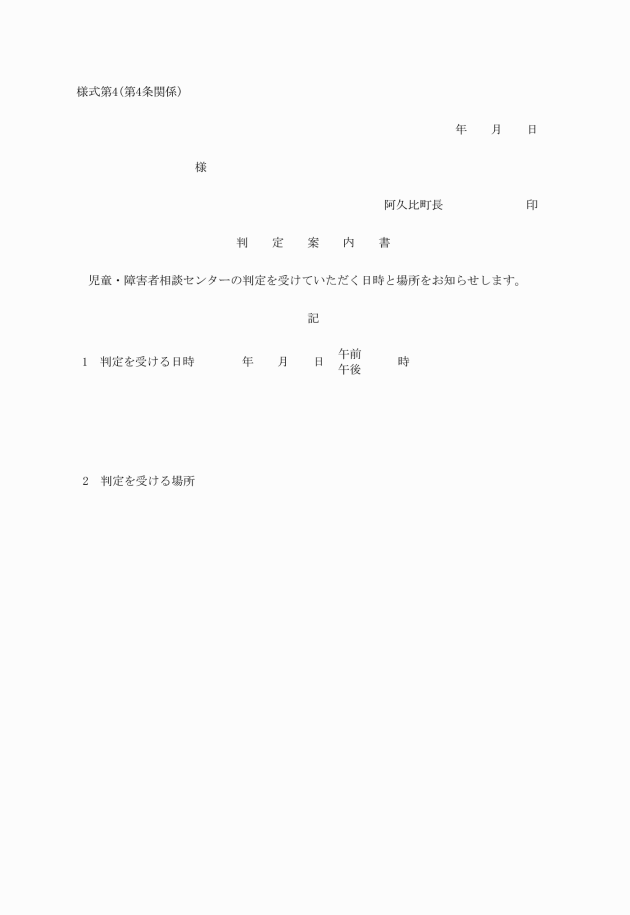 様式第4(第4条関係)

年　月　日

様

阿久比町長　　　　印

判　定　案　内　書

児童・障害者相談センターの判定を受けていただく日時と場所をお知らせします。

記

1　判定を受ける日時　　年　月　日　午前
午後　　時

2　判定を受ける場所